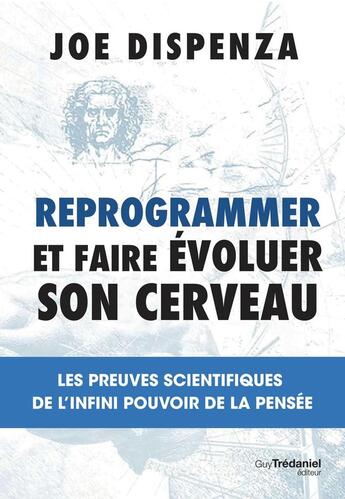 JOE DISPENZA

REPROGRAMMER ET FAIRE ÉVOLUER SON CERVEAU

LES PREUVES SCIENTIFIQUES DE L'INFINI POUVOIR DE LA PENSÉE

Guy Trédaniel éditeur